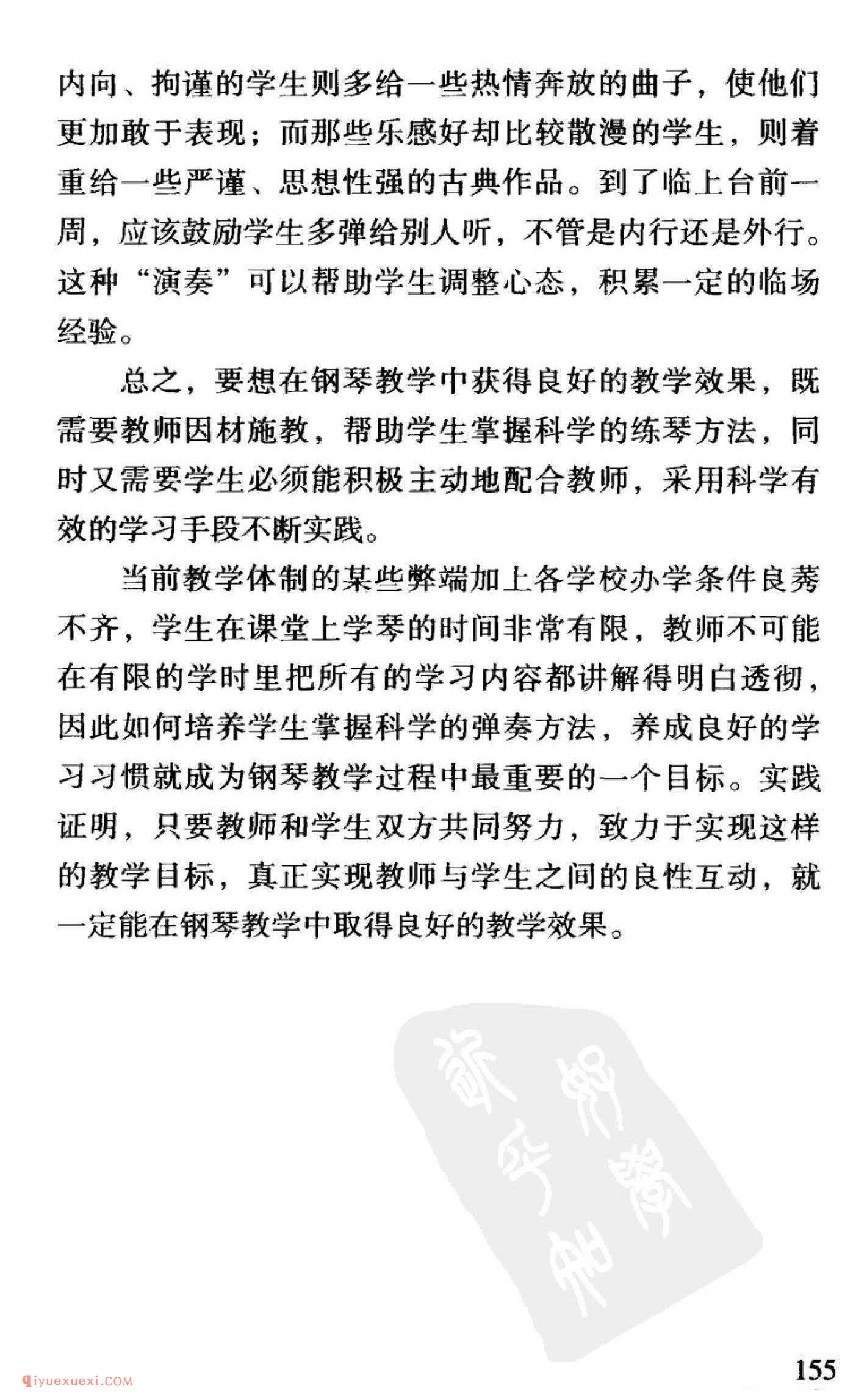 内向、拘谨的学生则多给一些热情奔放的曲子，使他们更加敢于表现；而那些乐感好却比较散漫的学生，则着重给一些严谨、思想性强的古典作品。到了临上台前一周，应该鼓励学生多弹给别人听，不管是内行还是外行。这种“演奏”可以帮助学生调整心态，积累一定的临场经验。

总之，要想在钢琴教学中获得良好的教学效果，既需要教师因材施教，帮助学生掌握科学的练琴方法，同时又需要学生必须能积极主动地配合教师，采用科学有效的学习手段不断实践。

当前教学体制的某些弊端加上各学校办学条件良莠不齐，学生在课堂上学琴的时间非常有限，教师不可能在有限的学时里把所有的学习内容都讲解得明白透彻，因此如何培养学生掌握科学的弹奏方法，养成良好的学习习惯就成为钢琴教学过程中最重要的一个目标。实践证明，只要教师和学生双方共同努力，致力于实现这样的教学目标，真正实现教师与学生之间的良性互动，就一定能在钢琴教学中取得良好的教学效果。

155

Qiyuexuexi.COM